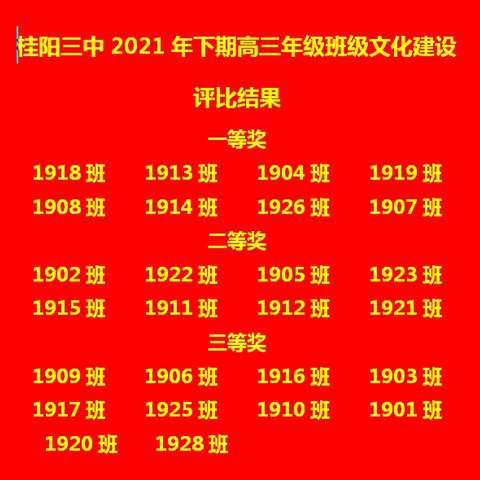 桂阳三中 2021 年下期高三年级班级文化建设

评比结果

一等奖

1918 班　1913 班　1904 班　1919 班

1908 班　1914 班　1926 班　1907 班

二等奖

1902 班　1922 班　1905 班　1923 班

1915 班　1911 班　1912 班　1921 班

三等奖

1909 班　1906 班　1916 班　1903 班

1917 班　1925 班　1910 班　1901 班

1920 班　1928 班